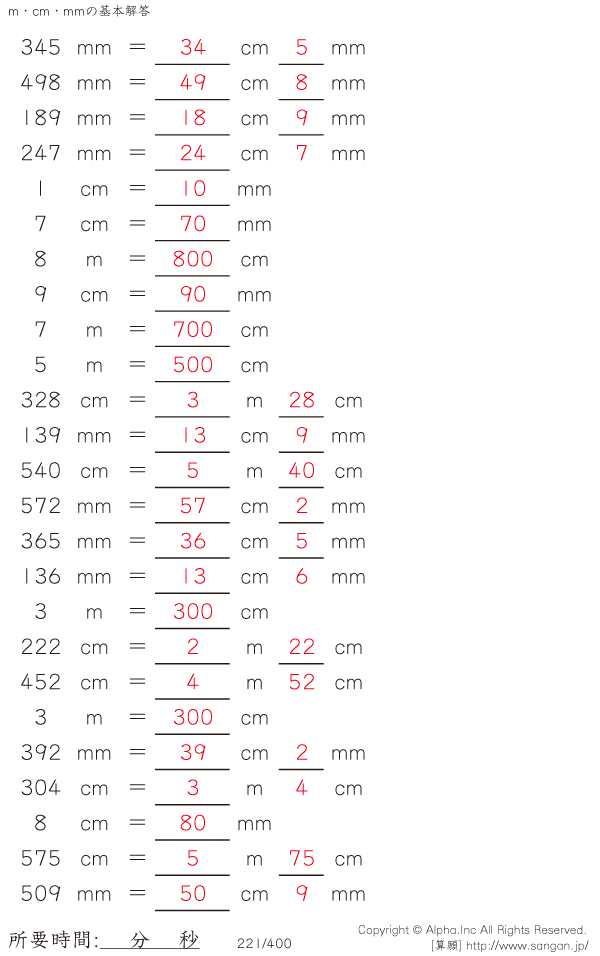 m・cm・mmの基本解答

345 mm = 34 cm 5 mm
498 mm = 49 cm 8 mm
189 mm = 18 cm 9 mm
247 mm = 24 cm 7 mm
1 cm = 10 mm
7 cm = 70 mm
8 m = 800 cm
9 cm = 90 mm
7 m = 700 cm
5 m = 500 cm
328 cm = 3 m 28 cm
139 mm = 13 cm 9 mm
540 cm = 5 m 40 cm
572 mm = 57 cm 2 mm
365 mm = 36 cm 5 mm
136 mm = 13 cm 6 mm
3 m = 300 cm
222 cm = 2 m 22 cm
452 cm = 4 m 52 cm
3 m = 300 cm
392 mm = 39 cm 2 mm
304 cm = 3 m 4 cm
8 cm = 80 mm
575 cm = 5 m 75 cm
509 mm = 50 cm 9 mm

所要時間: 分 秒

221/400

Copyright © Alpha.Inc All Rights Reserved.
[算願] http://www.sangan.jp/